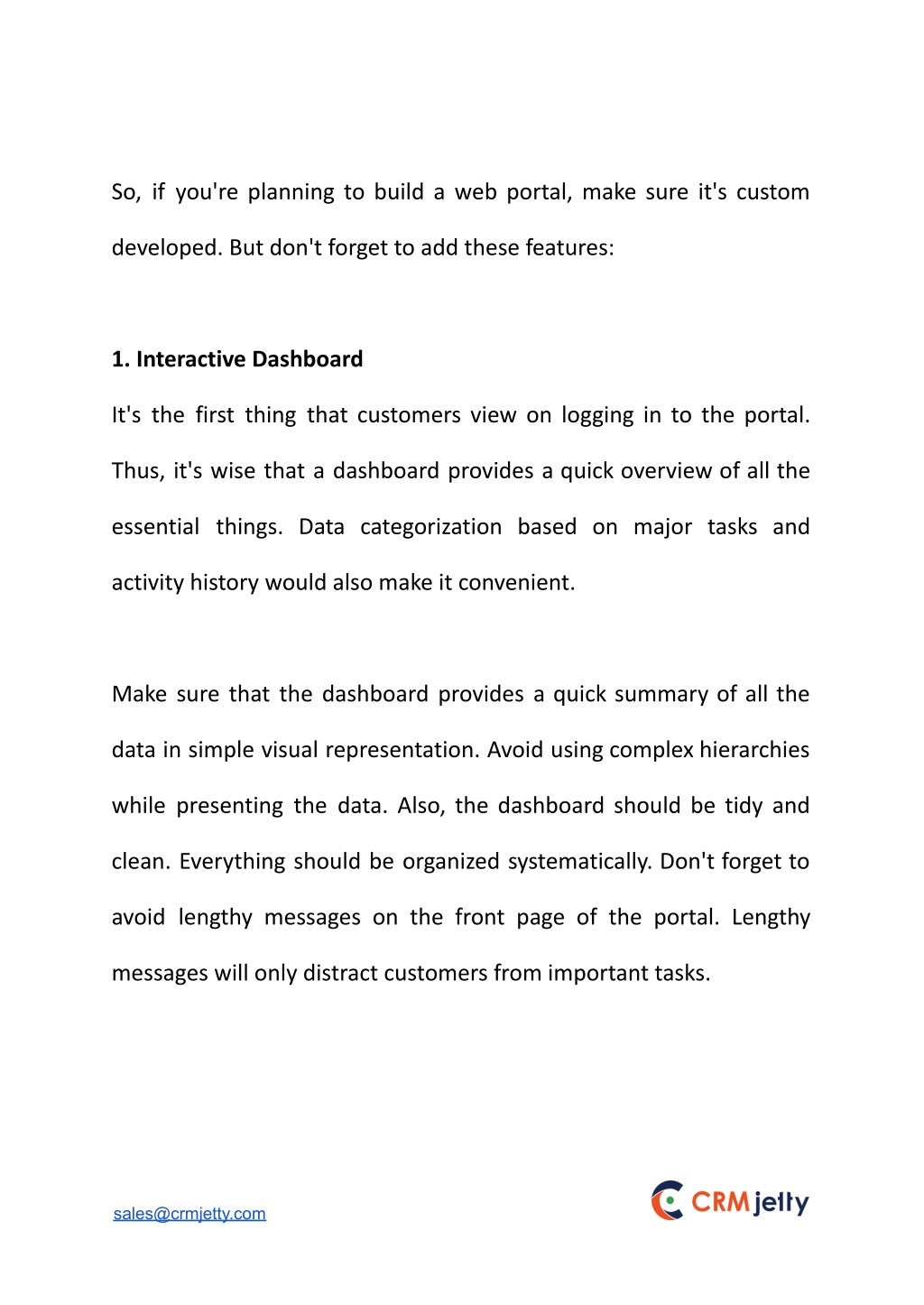 So, if you're planning to build a web portal, make sure it's custom developed. But don't forget to add these features:

1. Interactive Dashboard

It's the first thing that customers view on logging in to the portal. Thus, it's wise that a dashboard provides a quick overview of all the essential things. Data categorization based on major tasks and activity history would also make it convenient.

Make sure that the dashboard provides a quick summary of all the data in simple visual representation. Avoid using complex hierarchies while presenting the data. Also, the dashboard should be tidy and clean. Everything should be organized systematically. Don't forget to avoid lengthy messages on the front page of the portal. Lengthy messages will only distract customers from important tasks.

sales@crmjetty.com

CRMjetty